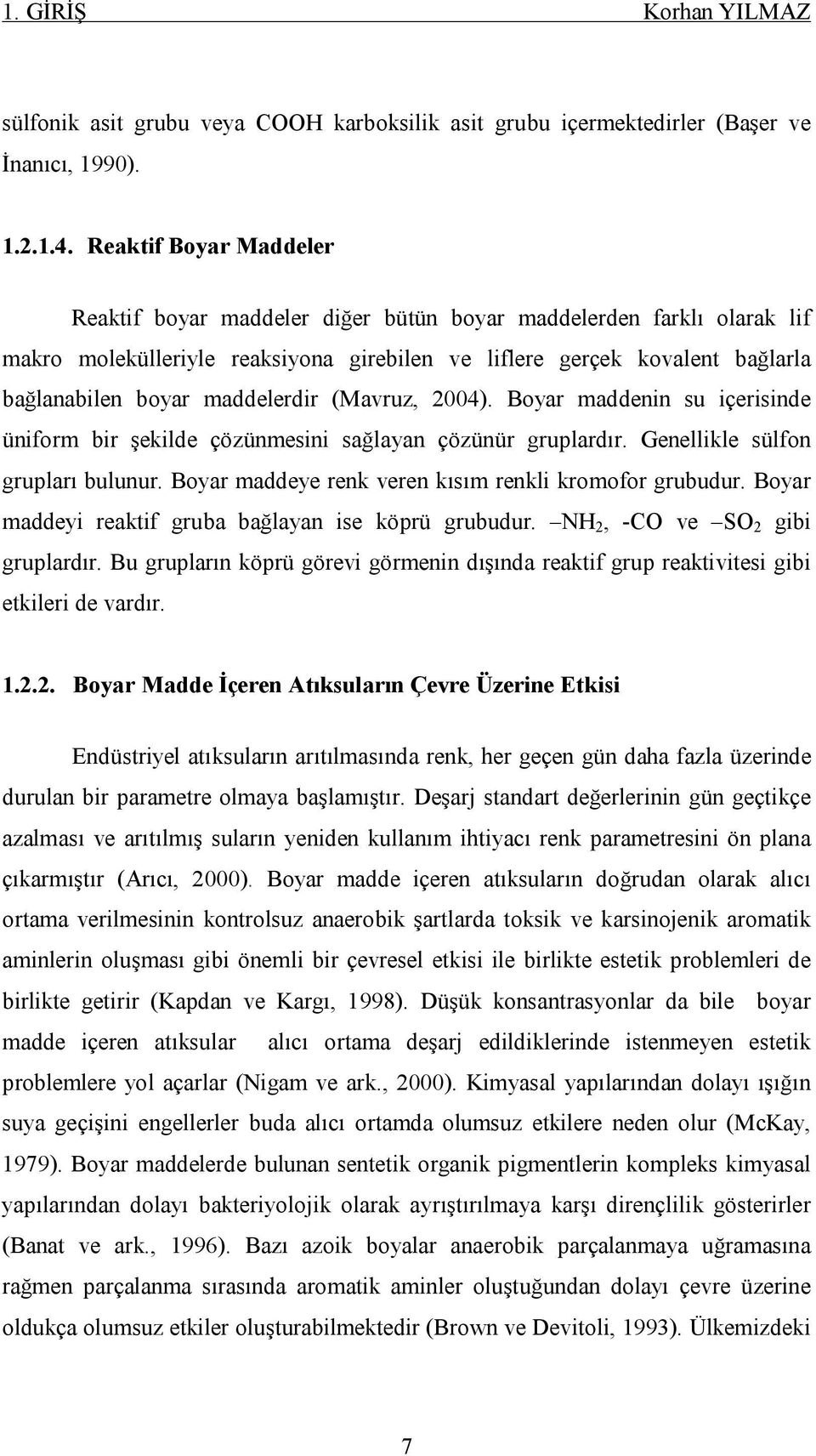 1. GİRİŞ Korhan YILMAZ

sülfonik asit grubu veya COOH karboksilik asit grubu içermektedirler (Başer ve İnanıcı, 1990).

1.2.1.4. Reaktif Boyar Maddeler

Reaktif boyar maddeler diğer bütün boyar maddelerden farklı olarak lif makro molekülleriyle reaksiyona girebilen ve liflere gerçek kovalent bağlarla bağlanabilen boyar maddelerdir (Mavruz, 2004). Boyar maddenin su içerisinde üniform bir şekilde çözünmesini sağlayan çözünür gruplardır. Genellikle sülfon grupları bulunur. Boyar maddeye renk veren kısım renkli kromofor grubudur. Boyar maddeyi reaktif gruba bağlayan ise köprü grubudur. –$NH_2$, -CO ve –$SO_2$ gibi gruplardır. Bu grupların köprü görevi görmenin dışında reaktif grup reaktivitesi gibi etkileri de vardır.

1.2.2. Boyar Madde İçeren Atıksuların Çevre Üzerine Etkisi

Endüstriyel atıksuların arıtılmasında renk, her geçen gün daha fazla üzerinde durulan bir parametre olmaya başlamıştır. Deşarj standart değerlerinin gün geçtikçe azalması ve arıtılmış suların yeniden kullanım ihtiyacı renk parametresini ön plana çıkarmıştır (Arıcı, 2000). Boyar madde içeren atıksuların doğrudan olarak alıcı ortama verilmesinin kontrolsuz anaerobik şartlarda toksik ve karsinojenik aromatik aminlerin oluşması gibi önemli bir çevresel etkisi ile birlikte estetik problemleri de birlikte getirir (Kapdan ve Kargı, 1998). Düşük konsantrasyonlar da bile boyar madde içeren atıksular alıcı ortama deşarj edildiklerinde istenmeyen estetik problemlere yol açarlar (Nigam ve ark., 2000). Kimyasal yapılarından dolayı ışığın suya geçişini engellerler buda alıcı ortamda olumsuz etkilere neden olur (McKay, 1979). Boyar maddelerde bulunan sentetik organik pigmentlerin kompleks kimyasal yapılarından dolayı bakteriyolojik olarak ayrıştırılmaya karşı dirençlilik gösterirler (Banat ve ark., 1996). Bazı azoik boyalar anaerobik parçalanmaya uğramasına rağmen parçalanma sırasında aromatik aminler oluştuğundan dolayı çevre üzerine oldukça olumsuz etkiler oluşturabilmektedir (Brown ve Devitoli, 1993). Ülkemizdeki

7